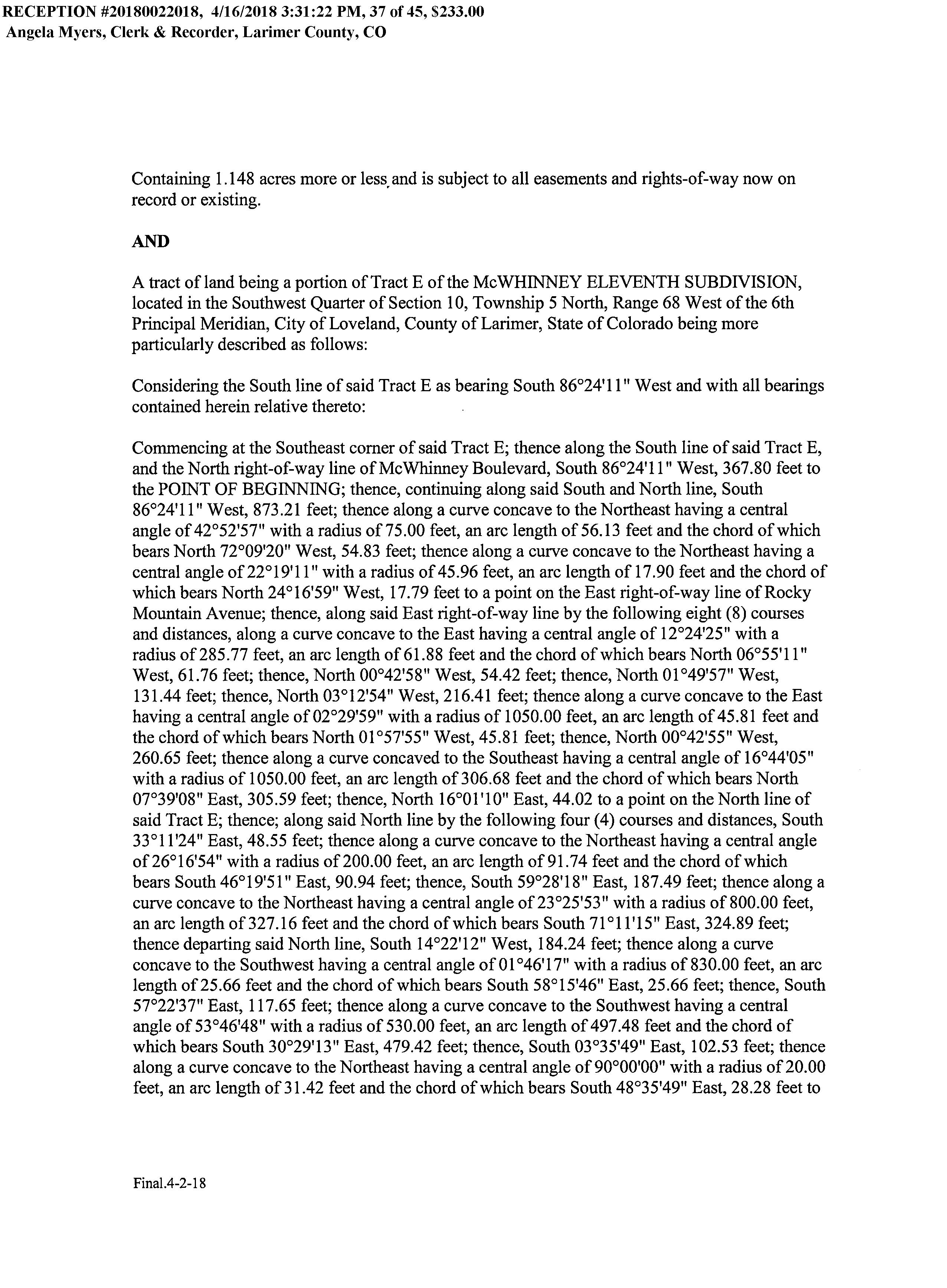 RECEPTION #20180022018, 4/16/2018 3:31:22 PM, 37 of 45, $233.00
Angela Myers, Clerk & Recorder, Larimer County, CO

Containing 1.148 acres more or less and is subject to all easements and rights-of-way now on record or existing.

AND

A tract of land being a portion of Tract E of the McWHINNEY ELEVENTH SUBDIVISION, located in the Southwest Quarter of Section 10, Township 5 North, Range 68 West of the 6th Principal Meridian, City of Loveland, County of Larimer, State of Colorado being more particularly described as follows:

Considering the South line of said Tract E as bearing South 86°24'11" West and with all bearings contained herein relative thereto:

Commencing at the Southeast corner of said Tract E; thence along the South line of said Tract E, and the North right-of-way line of McWhinney Boulevard, South 86°24'11" West, 367.80 feet to the POINT OF BEGINNING; thence, continuing along said South and North line, South 86°24'11" West, 873.21 feet; thence along a curve concave to the Northeast having a central angle of 42°52'57" with a radius of 75.00 feet, an arc length of 56.13 feet and the chord of which bears North 72°09'20" West, 54.83 feet; thence along a curve concave to the Northeast having a central angle of 22°19'11" with a radius of 45.96 feet, an arc length of 17.90 feet and the chord of which bears North 24°16'59" West, 17.79 feet to a point on the East right-of-way line of Rocky Mountain Avenue; thence, along said East right-of-way line by the following eight (8) courses and distances, along a curve concave to the East having a central angle of 12°24'25" with a radius of 285.77 feet, an arc length of 61.88 feet and the chord of which bears North 06°55'11" West, 61.76 feet; thence, North 00°42'58" West, 54.42 feet; thence, North 01°49'57" West, 131.44 feet; thence, North 03°12'54" West, 216.41 feet; thence along a curve concave to the East having a central angle of 02°29'59" with a radius of 1050.00 feet, an arc length of 45.81 feet and the chord of which bears North 01°57'55" West, 45.81 feet; thence, North 00°42'55" West, 260.65 feet; thence along a curve concaved to the Southeast having a central angle of 16°44'05" with a radius of 1050.00 feet, an arc length of 306.68 feet and the chord of which bears North 07°39'08" East, 305.59 feet; thence, North 16°01'10" East, 44.02 to a point on the North line of said Tract E; thence; along said North line by the following four (4) courses and distances, South 33°11'24" East, 48.55 feet; thence along a curve concave to the Northeast having a central angle of 26°16'54" with a radius of 200.00 feet, an arc length of 91.74 feet and the chord of which bears South 46°19'51" East, 90.94 feet; thence, South 59°28'18" East, 187.49 feet; thence along a curve concave to the Northeast having a central angle of 23°25'53" with a radius of 800.00 feet, an arc length of 327.16 feet and the chord of which bears South 71°11'15" East, 324.89 feet; thence departing said North line, South 14°22'12" West, 184.24 feet; thence along a curve concave to the Southwest having a central angle of 01°46'17" with a radius of 830.00 feet, an arc length of 25.66 feet and the chord of which bears South 58°15'46" East, 25.66 feet; thence, South 57°22'37" East, 117.65 feet; thence along a curve concave to the Southwest having a central angle of 53°46'48" with a radius of 530.00 feet, an arc length of 497.48 feet and the chord of which bears South 30°29'13" East, 479.42 feet; thence, South 03°35'49" East, 102.53 feet; thence along a curve concave to the Northeast having a central angle of 90°00'00" with a radius of 20.00 feet, an arc length of 31.42 feet and the chord of which bears South 48°35'49" East, 28.28 feet to

Final.4-2-18